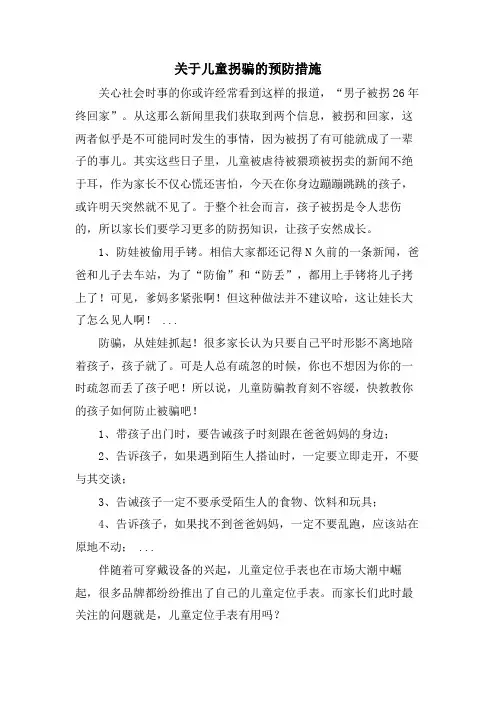 关于儿童拐骗的预防措施

关心社会时事的你或许经常看到这样的报道，“男子被拐26年终回家”。从这那么新闻里我们获取到两个信息，被拐和回家，这两者似乎是不可能同时发生的事情，因为被拐了有可能就成了一辈子的事儿。其实这些日子里，儿童被虐待被猥琐被拐卖的新闻不绝于耳，作为家长不仅心慌还害怕，今天在你身边蹦蹦跳跳的孩子，或许明天突然就不见了。于整个社会而言，孩子被拐是令人悲伤的，所以家长们要学习更多的防拐知识，让孩子安然成长。

1、防娃被偷用手铐。相信大家都还记得N久前的一条新闻，爸爸和儿子去车站，为了“防偷”和“防丢”，都用上手铐将儿子拷上了！可见，爹妈多紧张啊！但这种做法并不建议哈，这让娃长大了怎么见人啊！ ...

防骗，从娃娃抓起！很多家长认为只要自己平时形影不离地陪着孩子，孩子就了。可是人总有疏忽的时候，你也不想因为你的一时疏忽而丢了孩子吧！所以说，儿童防骗教育刻不容缓，快教教你的孩子如何防止被骗吧！

1、带孩子出门时，要告诫孩子时刻跟在爸爸妈妈的身边；

2、告诉孩子，如果遇到陌生人搭讪时，一定要立即走开，不要与其交谈；

3、告诫孩子一定不要承受陌生人的食物、饮料和玩具；

4、告诉孩子，如果找不到爸爸妈妈，一定不要乱跑，应该站在原地不动； ...

伴随着可穿戴设备的兴起，儿童定位手表也在市场大潮中崛起，很多品牌都纷纷推出了自己的儿童定位手表。而家长们此时最关注的问题就是，儿童定位手表有用吗？